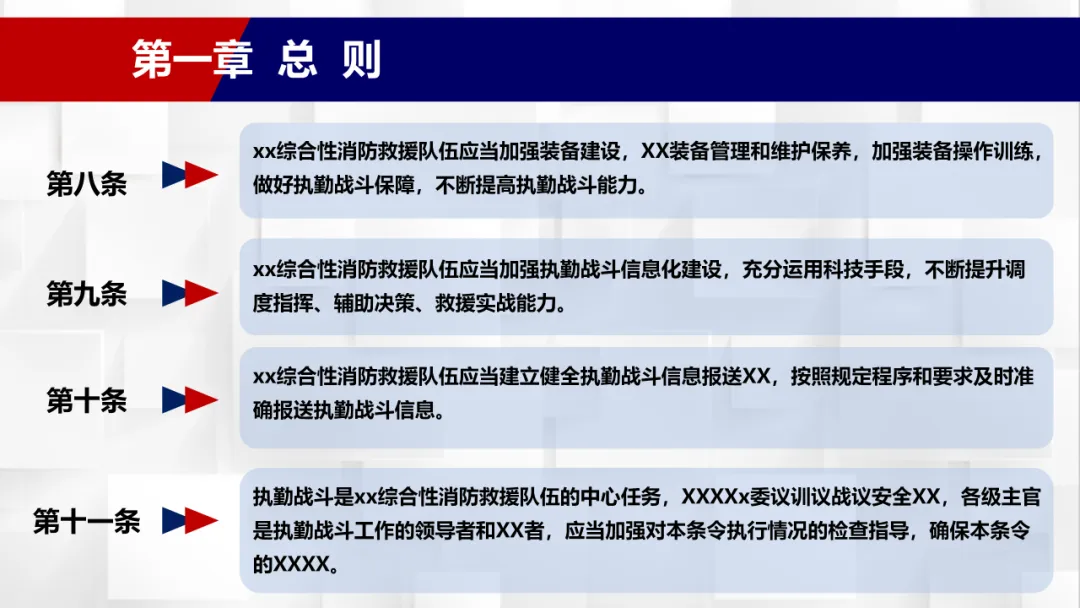 第一章 总 则

第八条

xx综合性消防救援队伍应当加强装备建设，XX装备管理和维护保养，加强装备操作训练，做好执勤战斗保障，不断提高执勤战斗能力。

第九条

xx综合性消防救援队伍应当加强执勤战斗信息化建设，充分运用科技手段，不断提升调度指挥、辅助决策、救援实战能力。

第十条

xx综合性消防救援队伍应当建立健全执勤战斗信息报送XX，按照规定程序和要求及时准确报送执勤战斗信息。

第十一条

执勤战斗是xx综合性消防救援队伍的中心任务，XXXXx委议训议战议安全XX，各级主官是执勤战斗工作的领导者和XX者，应当加强对本条令执行情况的检查指导，确保本条令的XXXX。